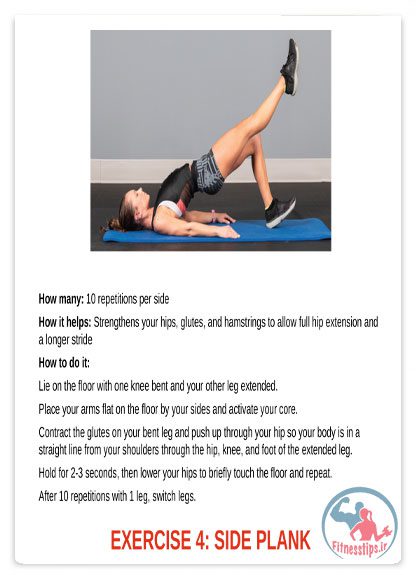 How many: 10 repetitions per side

How it helps: Strengthens your hips, glutes, and hamstrings to allow full hip extension and a longer stride

How to do it:

Lie on the floor with one knee bent and your other leg extended.

Place your arms flat on the floor by your sides and activate your core.

Contract the glutes on your bent leg and push up through your hip so your body is in a straight line from your shoulders through the hip, knee, and foot of the extended leg.

Hold for 2-3 seconds, then lower your hips to briefly touch the floor and repeat.

After 10 repetitions with 1 leg, switch legs.

EXERCISE 4: SIDE PLANK

Fitnesstips.ir